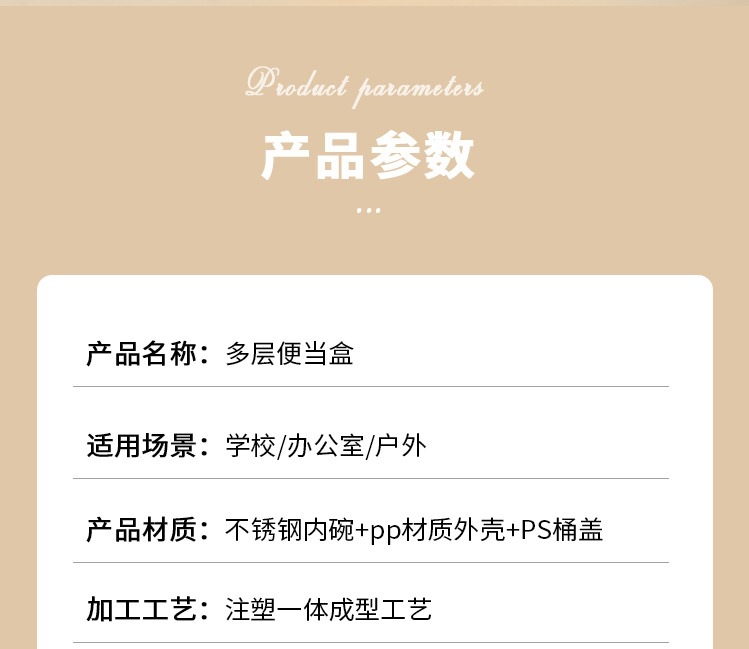 Product parameters

产品参数

...

产品名称：多层便当盒

适用场景：学校/办公室/户外

产品材质：不锈钢内碗+pp材质外壳+PS桶盖

加工工艺：注塑一体成型工艺